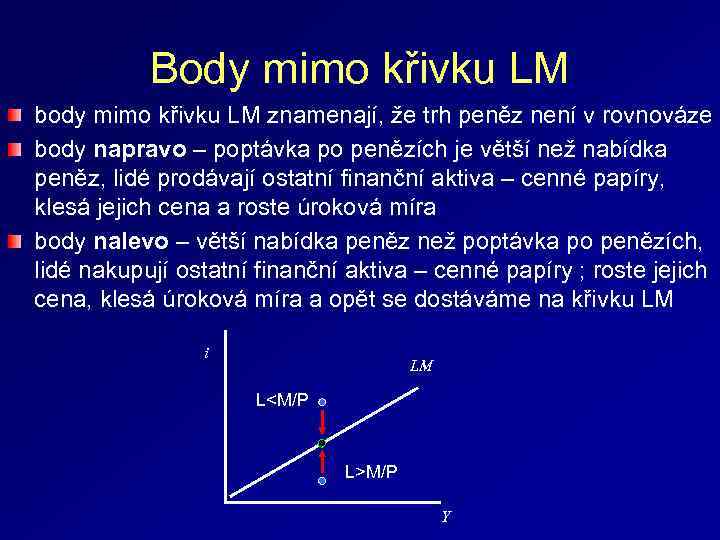 Body mimo křivku LM

• body mimo křivku LM znamenají, že trh peněz není v rovnováze
• body napravo – poptávka po penězích je větší než nabídka peněz, lidé prodávají ostatní finanční aktiva – cenné papíry, klesá jejich cena a roste úroková míra
• body nalevo – větší nabídka peněz než poptávka po penězích, lidé nakupují ostatní finanční aktiva – cenné papíry ; roste jejich cena, klesá úroková míra a opět se dostáváme na křivku LM

i
LM
L<M/P
L>M/P
Y